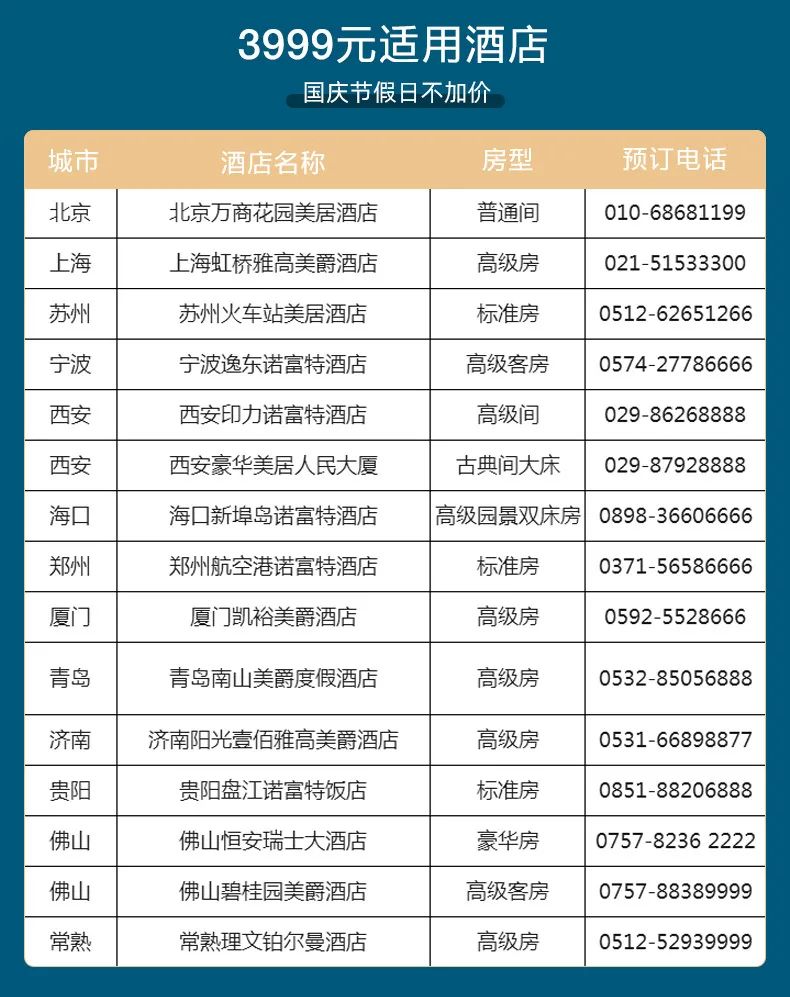 3999元适用酒店

国庆节假日不加价

| 城市 | 酒店名称 | 房型 | 预订电话 |
|---|---|---|---|
| 北京 | 北京万商花园美居酒店 | 普通间 | 010-68681199 |
| 上海 | 上海虹桥雅高美爵酒店 | 高级房 | 021-51533300 |
| 苏州 | 苏州火车站美居酒店 | 标准房 | 0512-62651266 |
| 宁波 | 宁波逸东诺富特酒店 | 高级客房 | 0574-27786666 |
| 西安 | 西安印力诺富特酒店 | 高级间 | 029-86268888 |
| 西安 | 西安豪华美居人民大厦 | 古典间大床 | 029-87928888 |
| 海口 | 海口新埠岛诺富特酒店 | 高级园景双床房 | 0898-36606666 |
| 郑州 | 郑州航空港诺富特酒店 | 标准房 | 0371-56586666 |
| 厦门 | 厦门凯裕美爵酒店 | 高级房 | 0592-5528666 |
| 青岛 | 青岛南山美爵度假酒店 | 高级房 | 0532-85056888 |
| 济南 | 济南阳光壹佰雅高美爵酒店 | 高级房 | 0531-66898877 |
| 贵阳 | 贵阳盘江诺富特饭店 | 标准房 | 0851-88206888 |
| 佛山 | 佛山恒安瑞士大酒店 | 豪华房 | 0757-8236 2222 |
| 佛山 | 佛山碧桂园美爵酒店 | 高级客房 | 0757-88389999 |
| 常熟 | 常熟理文铂尔曼酒店 | 高级房 | 0512-52939999 |